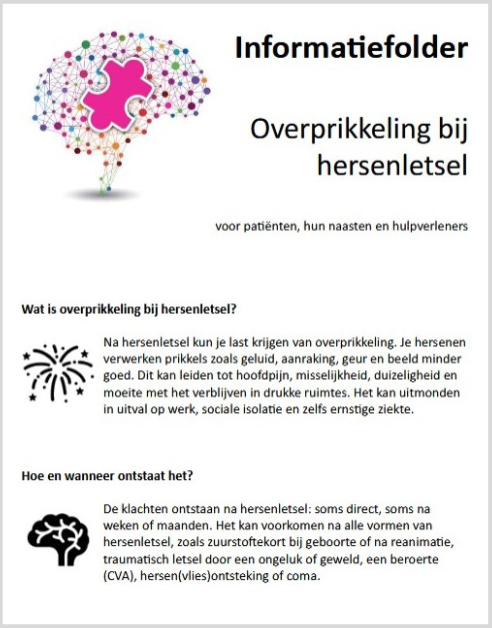 Informatiefolder

Overprikkeling bij hersenletsel

voor patiënten, hun naasten en hulpverleners

Wat is overprikkeling bij hersenletsel?

Na hersenletsel kun je last krijgen van overprikkeling. Je hersenen verwerken prikkels zoals geluid, aanraking, geur en beeld minder goed. Dit kan leiden tot hoofdpijn, misselijkheid, duizeligheid en moeite met het verblijven in drukke ruimtes. Het kan uitmonden in uitval op werk, sociale isolatie en zelfs ernstige ziekte.

Hoe en wanneer ontstaat het?

De klachten ontstaan na hersenletsel: soms direct, soms na weken of maanden. Het kan voorkomen na alle vormen van hersenletsel, zoals zuurstoftekort bij geboorte of na reanimatie, traumatisch letsel door een ongeluk of geweld, een beroerte (CVA), hersen(vlies)ontsteking of coma.